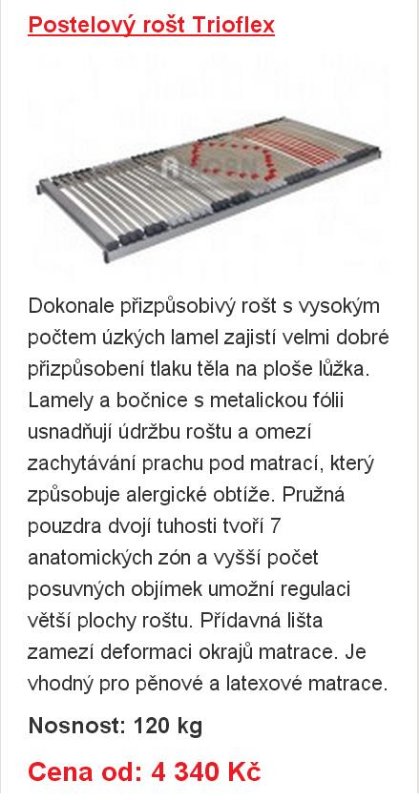 Postelový rošt Trioflex

Dokonale přizpůsobivý rošt s vysokým počtem úzkých lamel zajistí velmi dobré přizpůsobení tlaku těla na ploše lůžka. Lamely a bočnice s metalickou fólii usnadňují údržbu roštu a omezí zachytávání prachu pod matrací, který způsobuje alergické obtíže. Pružná pouzdra dvojí tuhosti tvoří 7 anatomických zón a vyšší počet posuvných objímek umožní regulaci větší plochy roštu. Přídavná lišta zamezí deformaci okrajů matrace. Je vhodný pro pěnové a latexové matrace.

Nosnost: 120 kg

Cena od: 4 340 Kč